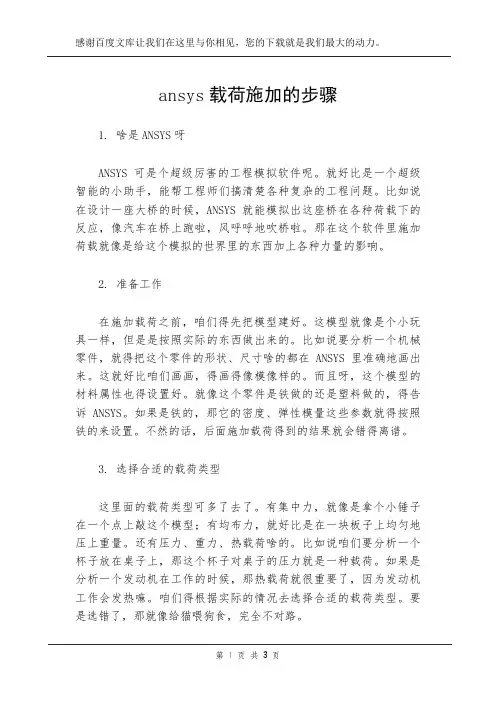 感谢百度文库让我们在这里与你相见，您的下载就是我们最大的动力。

ansys 载荷施加的步骤

1. 啥是 ANSYS 呀

ANSYS 可是个超级厉害的工程模拟软件呢。就好比是一个超级智能的小助手，能帮工程师们搞清楚各种复杂的工程问题。比如说在设计一座大桥的时候，ANSYS 就能模拟出这座桥在各种荷载下的反应，像汽车在桥上跑啦，风呼呼地吹桥啦。那在这个软件里施加荷载就像是给这个模拟的世界里的东西加上各种力量的影响。

2. 准备工作

在施加载荷之前，咱们得先把模型建好。这模型就像是个小玩具一样，但是是按照实际的东西做出来的。比如说要分析一个机械零件，就得把这个零件的形状、尺寸啥的都在 ANSYS 里准确地画出来。这就好比咱们画画，得画得像模像样的。而且呀，这个模型的材料属性也得设置好。就像这个零件是铁做的还是塑料做的，得告诉 ANSYS。如果是铁的，那它的密度、弹性模量这些参数就得按照铁的来设置。不然的话，后面施加载荷得到的结果就会错得离谱。

3. 选择合适的载荷类型

这里面的载荷类型可多了去了。有集中力，就像是拿个小锤子在一个点上敲这个模型；有均布力，就好比是在一块板子上均匀地压上重量。还有压力、重力、热载荷啥的。比如说咱们要分析一个杯子放在桌子上，那这个杯子对桌子的压力就是一种载荷。如果是分析一个发动机在工作的时候，那热载荷就很重要了，因为发动机工作会发热嘛。咱们得根据实际的情况去选择合适的载荷类型。要是选错了，那就像给猫喂狗食，完全不对路。

第 1 页 共 3 页